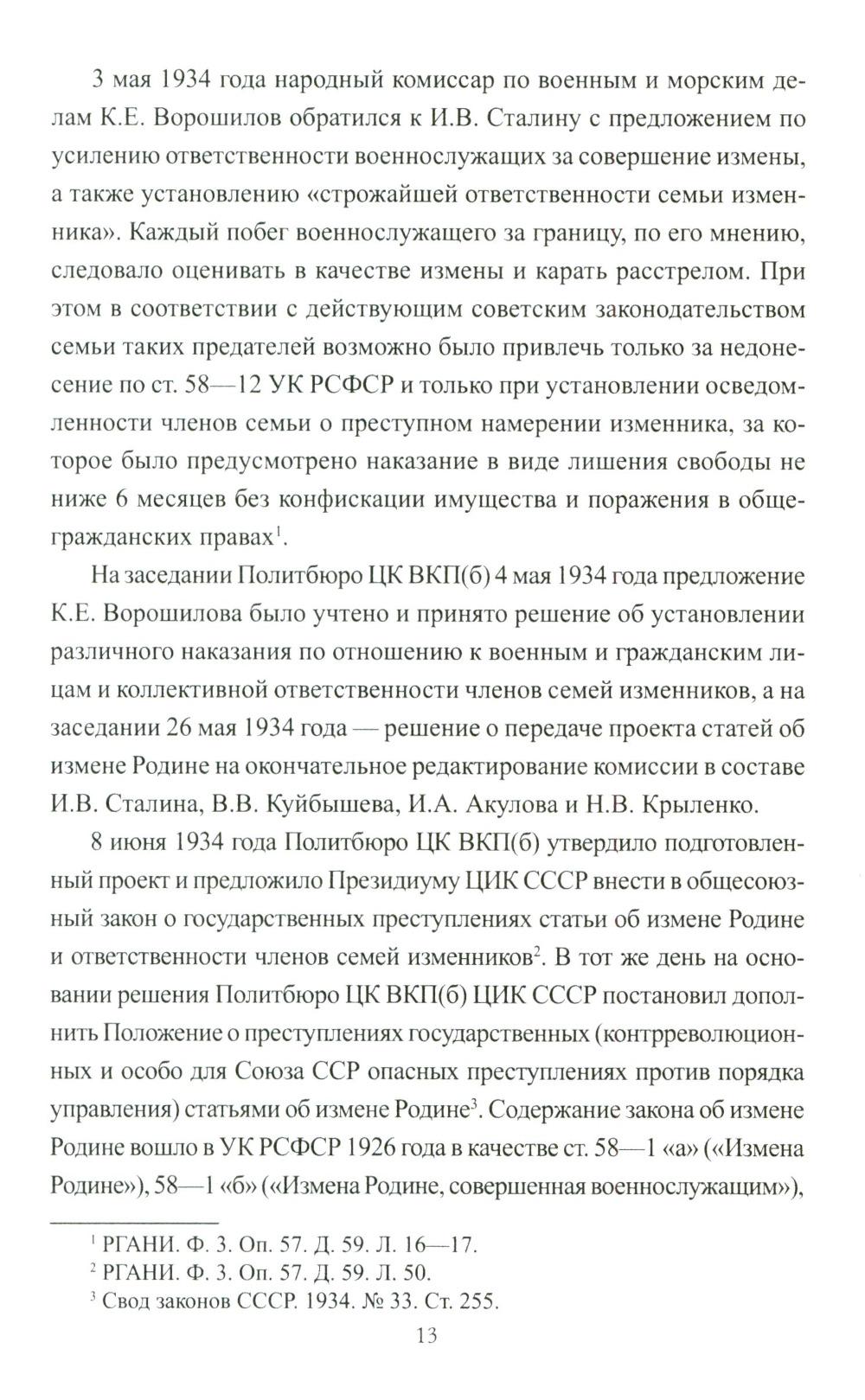 3 мая 1934 года народный комиссар по военным и морским делам К.Е. Ворошилов обратился к И.В. Сталину с предложением по усилению ответственности военнослужащих за совершение измены, а также установлению «строжайшей ответственности семьи изменника». Каждый побег военнослужащего за границу, по его мнению, следовало оценивать в качестве измены и карать расстрелом. При этом в соответствии с действующим советским законодательством семьи таких предателей возможно было привлечь только за недонесение по ст. 58—12 УК РСФСР и только при установлении осведомленности членов семьи о преступном намерении изменника, за которое было предусмотрено наказание в виде лишения свободы не ниже 6 месяцев без конфискации имущества и поражения в общегражданских правах$^1$.

На заседании Политбюро ЦК ВКП(б) 4 мая 1934 года предложение К.Е. Ворошилова было учтено и принято решение об установлении различного наказания по отношению к военным и гражданским лицам и коллективной ответственности членов семей изменников, а на заседании 26 мая 1934 года — решение о передаче проекта статей об измене Родине на окончательное редактирование комиссии в составе И.В. Сталина, В.В. Куйбышева, И.А. Акулова и Н.В. Крыленко.

8 июня 1934 года Политбюро ЦК ВКП(б) утвердило подготовленный проект и предложило Президиуму ЦИК СССР внести в общесоюзный закон о государственных преступлениях статьи об измене Родине и ответственности членов семей изменников$^2$. В тот же день на основании решения Политбюро ЦК ВКП(б) ЦИК СССР постановил дополнить Положение о преступлениях государственных (контрреволюционных и особо для Союза ССР опасных преступлениях против порядка управления) статьями об измене Родине$^3$. Содержание закона об измене Родине вошло в УК РСФСР 1926 года в качестве ст. 58—1 «а» («Измена Родине»), 58—1 «б» («Измена Родине, совершенная военнослужащим»),

$^1$ РГАНИ. Ф. 3. Оп. 57. Д. 59. Л. 16—17.
$^2$ РГАНИ. Ф. 3. Оп. 57. Д. 59. Л. 50.
$^3$ Свод законов СССР. 1934. № 33. Ст. 255.

13